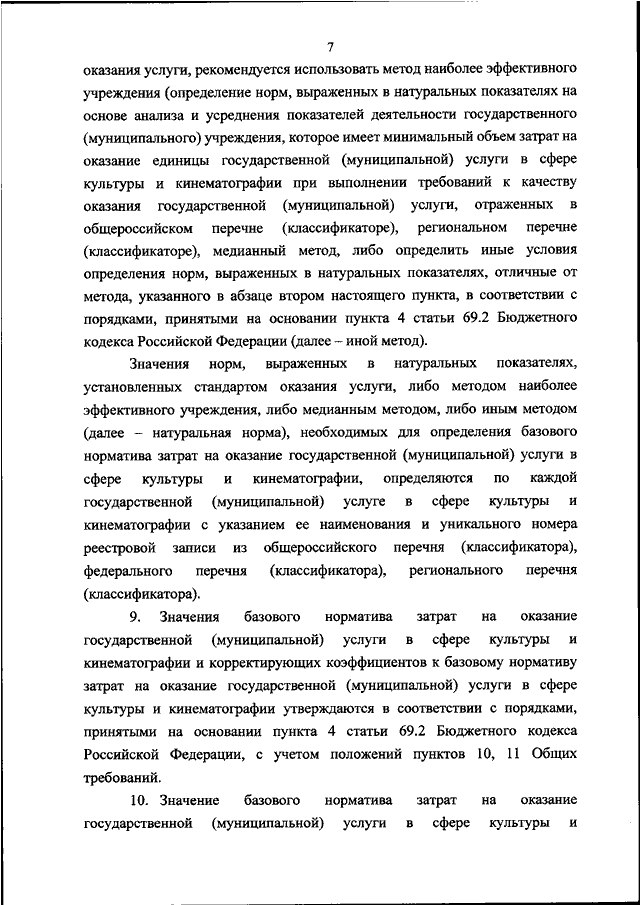 7

оказания услуги, рекомендуется использовать метод наиболее эффективного учреждения (определение норм, выраженных в натуральных показателях на основе анализа и усреднения показателей деятельности государственного (муниципального) учреждения, которое имеет минимальный объем затрат на оказание единицы государственной (муниципальной) услуги в сфере культуры и кинематографии при выполнении требований к качеству оказания государственной (муниципальной) услуги, отраженных в общероссийском перечне (классификаторе), региональном перечне (классификаторе), медианный метод, либо определить иные условия определения норм, выраженных в натуральных показателях, отличные от метода, указанного в абзаце втором настоящего пункта, в соответствии с порядками, принятыми на основании пункта 4 статьи 69.2 Бюджетного кодекса Российской Федерации (далее – иной метод).

Значения норм, выраженных в натуральных показателях, установленных стандартом оказания услуги, либо методом наиболее эффективного учреждения, либо медианным методом, либо иным методом (далее – натуральная норма), необходимых для определения базового норматива затрат на оказание государственной (муниципальной) услуги в сфере культуры и кинематографии, определяются по каждой государственной (муниципальной) услуге в сфере культуры и кинематографии с указанием ее наименования и уникального номера реестровой записи из общероссийского перечня (классификатора), федерального перечня (классификатора), регионального перечня (классификатора).

9. Значения базового норматива затрат на оказание государственной (муниципальной) услуги в сфере культуры и кинематографии и корректирующих коэффициентов к базовому нормативу затрат на оказание государственной (муниципальной) услуги в сфере культуры и кинематографии утверждаются в соответствии с порядками, принятыми на основании пункта 4 статьи 69.2 Бюджетного кодекса Российской Федерации, с учетом положений пунктов 10, 11 Общих требований.

10. Значение базового норматива затрат на оказание государственной (муниципальной) услуги в сфере культуры и